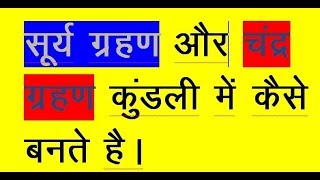 सूर्य ग्रहण और चंद्र ग्रहण कुंडली में कैसे बनते है।